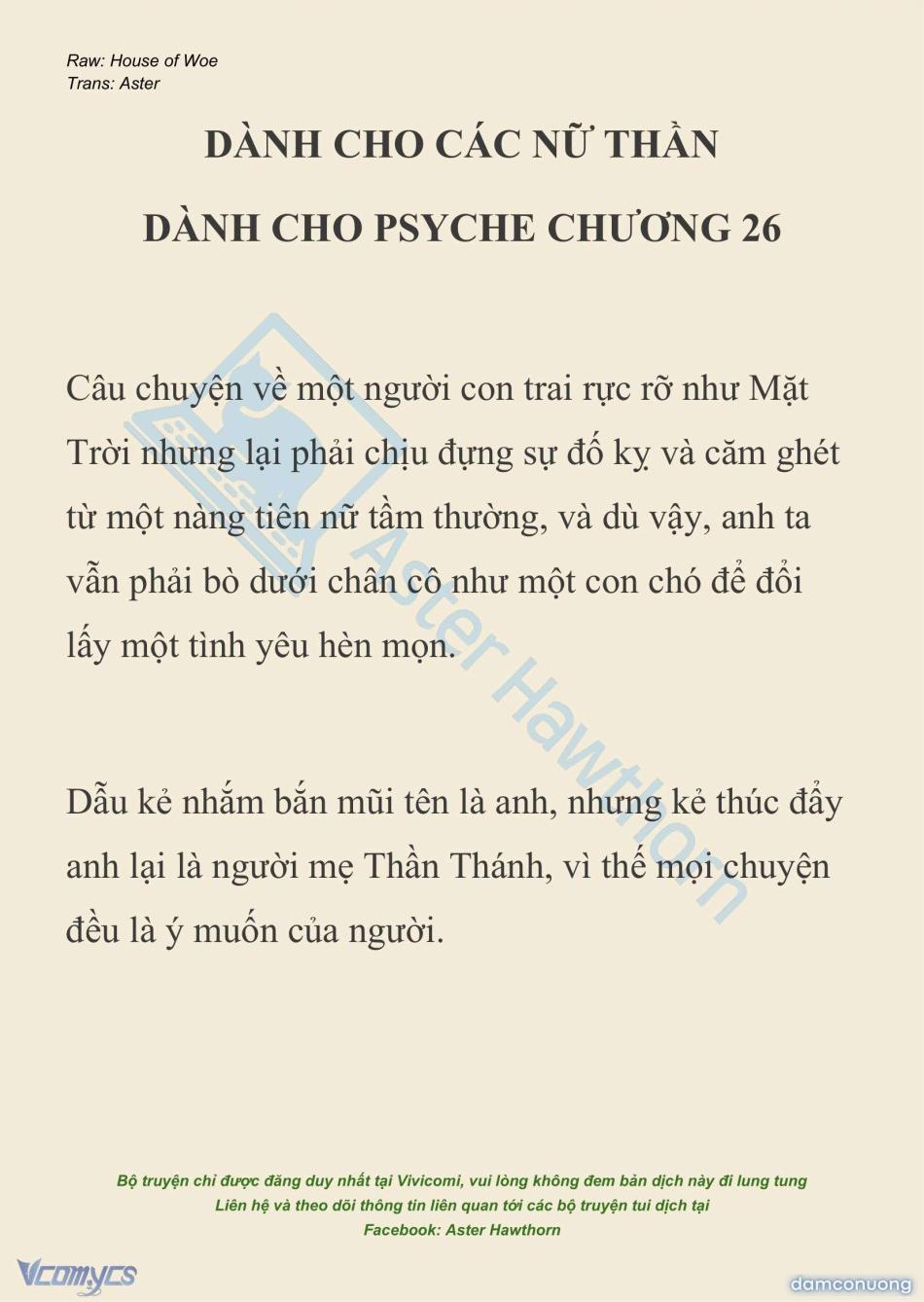 Raw: House of Woe
Trans: Aster

DÀNH CHO CÁC NỮ THẦN

DÀNH CHO PSYCHE CHƯƠNG 26

Câu chuyện về một người con trai rực rỡ như Mặt Trời nhưng lại phải chịu đựng sự đố kỵ và căm ghét từ một nàng tiên nữ tầm thường, và dù vậy, anh ta vẫn phải bò dưới chân cô như một con chó để đổi lấy một tình yêu hèn mọn.

Dẫu kẻ nhắm bắn mũi tên là anh, nhưng kẻ thúc đẩy anh lại là người mẹ Thần Thánh, vì thế mọi chuyện đều là ý muốn của người.

Aster Hawthorn

Bộ truyện chỉ được đăng duy nhất tại Vivicomi, vui lòng không đem bản dịch này đi lung tung
Liên hệ và theo dõi thông tin liên quan tới các bộ truyện tui dịch tại
Facebook: Aster Hawthorn

Vcomycs

damconuong